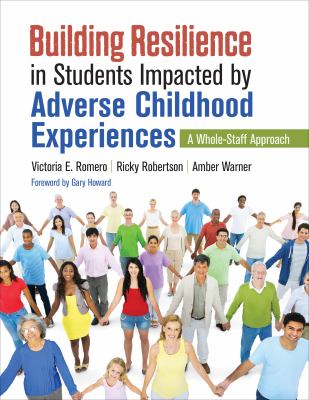 Building Resilience in Students Impacted by Adverse Childhood Experiences

A Whole-Staff Approach

Victoria E. Romero | Ricky Robertson | Amber Warner

Foreword by Gary Howard